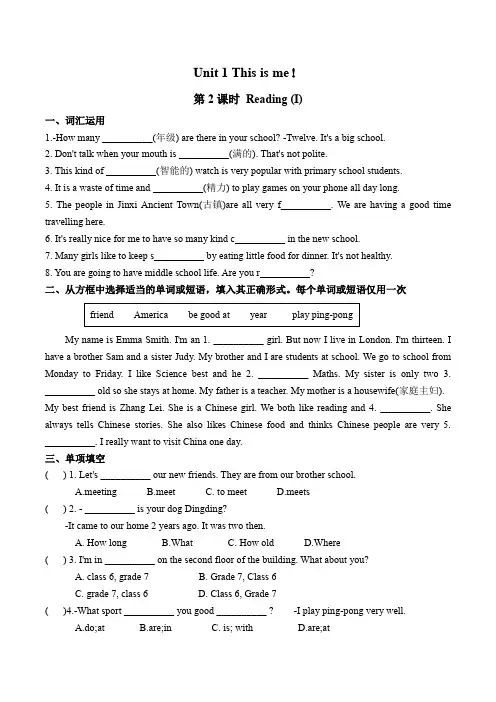 Unit 1 This is me!

第 2 课时 Reading (I)

一、词汇运用

1.-How many __________(年级) are there in your school? -Twelve. It's a big school.

2. Don't talk when your mouth is __________(满的). That's not polite.

3. This kind of __________(智能的) watch is very popular with primary school students.

4. It is a waste of time and __________(精力) to play games on your phone all day long.

5. The people in Jinxi Ancient Town(古镇)are all very f__________. We are having a good time travelling here.

6. It's really nice for me to have so many kind c__________ in the new school.

7. Many girls like to keep s__________ by eating little food for dinner. It's not healthy.

8. You are going to have middle school life. Are you r__________?

二、从方框中选择适当的单词或短语，填入其正确形式。每个单词或短语仅用一次

friend America be good at year play ping-pong

My name is Emma Smith. I'm an 1. __________ girl. But now I live in London. I'm thirteen. I have a brother Sam and a sister Judy. My brother and I are students at school. We go to school from Monday to Friday. I like Science best and he 2. __________ Maths. My sister is only two 3. __________ old so she stays at home. My father is a teacher. My mother is a housewife(家庭主妇). My best friend is Zhang Lei. She is a Chinese girl. We both like reading and 4. __________. She always tells Chinese stories. She also likes Chinese food and thinks Chinese people are very 5. __________. I really want to visit China one day.

三、单项填空

( ) 1. Let's __________ our new friends. They are from our brother school.
A.meeting B.meet C. to meet D.meets

( ) 2. - __________ is your dog Dingding?
-It came to our home 2 years ago. It was two then.
A. How long B.What C. How old D.Where

( ) 3. I'm in __________ on the second floor of the building. What about you?
A. class 6, grade 7 B. Grade 7, Class 6
C. grade 7, class 6 D. Class 6, Grade 7

( )4.-What sport __________ you good __________ ? -I play ping-pong very well.
A.do;at B.are;in C. is; with D.are;at